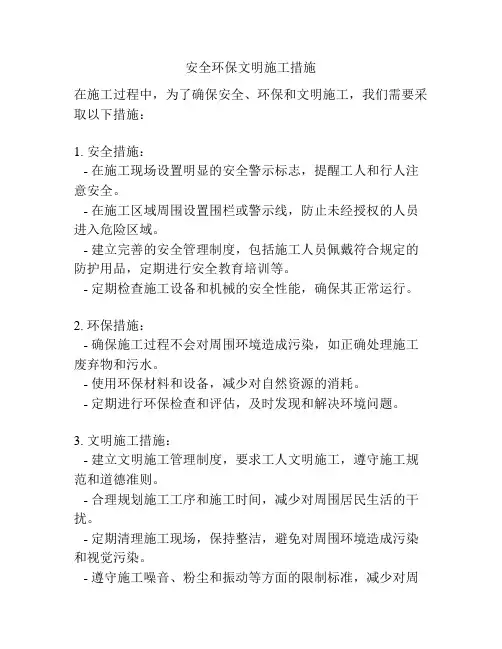 安全环保文明施工措施

在施工过程中，为了确保安全、环保和文明施工，我们需要采取以下措施：

1. 安全措施：
- 在施工现场设置明显的安全警示标志，提醒工人和行人注意安全。
- 在施工区域周围设置围栏或警示线，防止未经授权的人员进入危险区域。
- 建立完善的安全管理制度，包括施工人员佩戴符合规定的防护用品，定期进行安全教育培训等。
- 定期检查施工设备和机械的安全性能，确保其正常运行。

2. 环保措施：
- 确保施工过程不会对周围环境造成污染，如正确处理施工废弃物和污水。
- 使用环保材料和设备，减少对自然资源的消耗。
- 定期进行环保检查和评估，及时发现和解决环境问题。

3. 文明施工措施：
- 建立文明施工管理制度，要求工人文明施工，遵守施工规范和道德准则。
- 合理规划施工工序和施工时间，减少对周围居民生活的干扰。
- 定期清理施工现场，保持整洁，避免对周围环境造成污染和视觉污染。
- 遵守施工噪音、粉尘和振动等方面的限制标准，减少对周